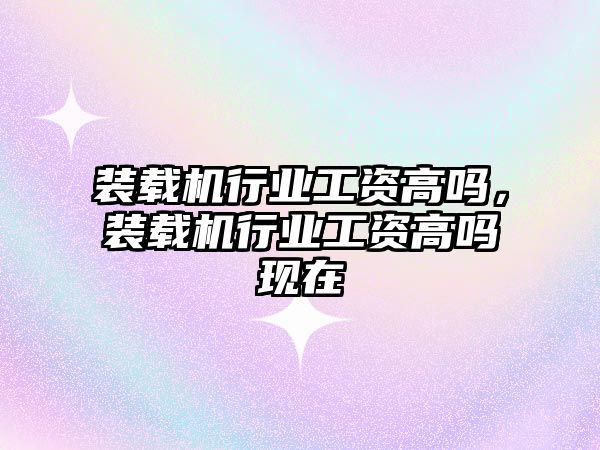 装载机行业工资高吗，装载机行业工资高吗现在